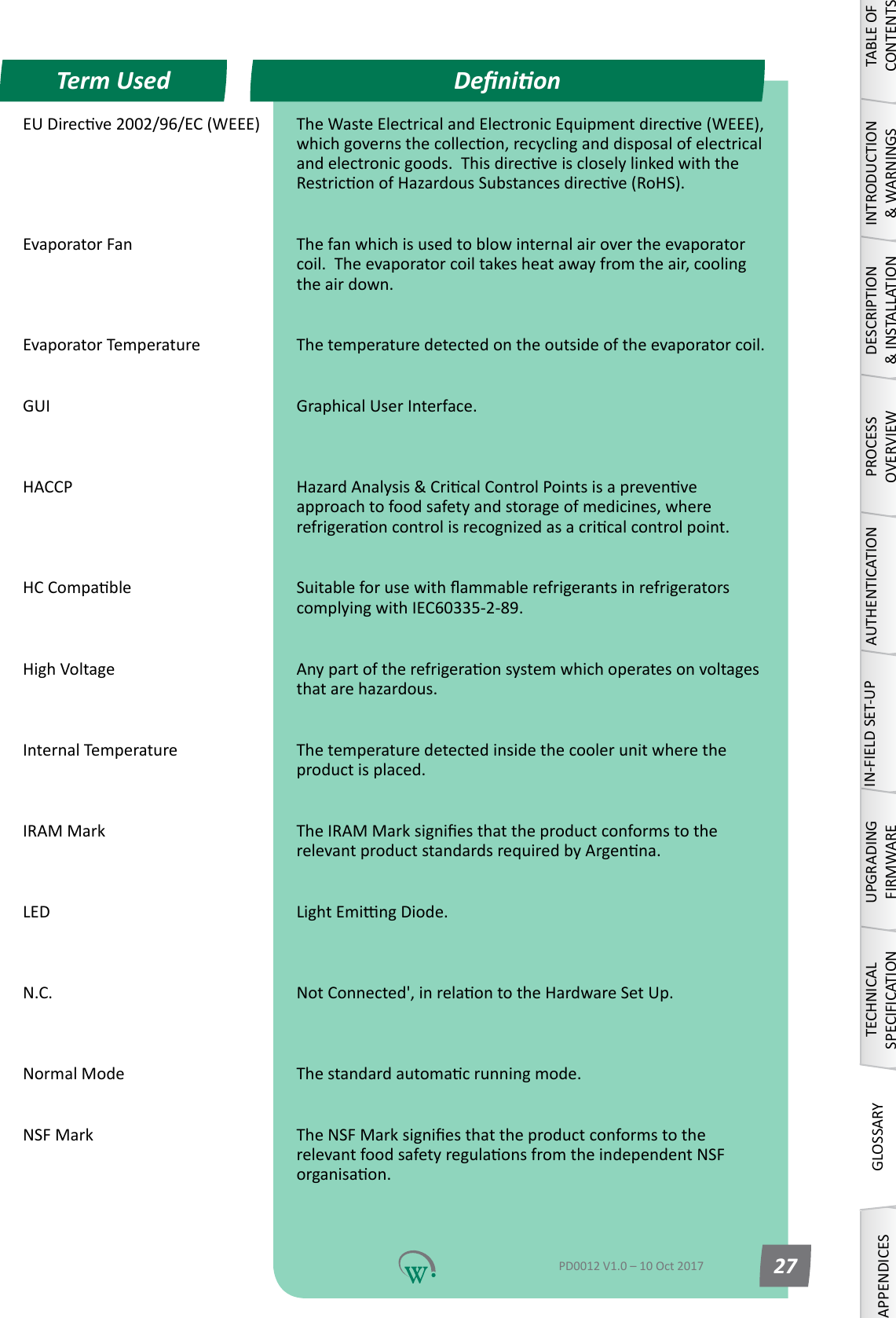 | Term Used | Definition |
|---|---|
| EU Directive 2002/96/EC (WEEE) | The Waste Electrical and Electronic Equipment directive (WEEE), which governs the collection, recycling and disposal of electrical and electronic goods. This directive is closely linked with the Restriction of Hazardous Substances directive (RoHS). |
| Evaporator Fan | The fan which is used to blow internal air over the evaporator coil. The evaporator coil takes heat away from the air, cooling the air down. |
| Evaporator Temperature | The temperature detected on the outside of the evaporator coil. |
| GUI | Graphical User Interface. |
| HACCP | Hazard Analysis & Critical Control Points is a preventive approach to food safety and storage of medicines, where refrigeration control is recognized as a critical control point. |
| HC Compatible | Suitable for use with flammable refrigerants in refrigerators complying with IEC60335-2-89. |
| High Voltage | Any part of the refrigeration system which operates on voltages that are hazardous. |
| Internal Temperature | The temperature detected inside the cooler unit where the product is placed. |
| IRAM Mark | The IRAM Mark signifies that the product conforms to the relevant product standards required by Argentina. |
| LED | Light Emitting Diode. |
| N.C. | Not Connected', in relation to the Hardware Set Up. |
| Normal Mode | The standard automatic running mode. |
| NSF Mark | The NSF Mark signifies that the product conforms to the relevant food safety regulations from the independent NSF organisation. |

W

PD0012 V1.0 – 10 Oct 2017

27

TABLE OF CONTENTS

INTRODUCTION & WARNINGS

DESCRIPTION & INSTALLATION

PROCESS OVERVIEW

AUTHENTICATION

IN-FIELD SET-UP

UPGRADING FIRMWARE

TECHNICAL SPECIFICATION

GLOSSARY

APPENDICES